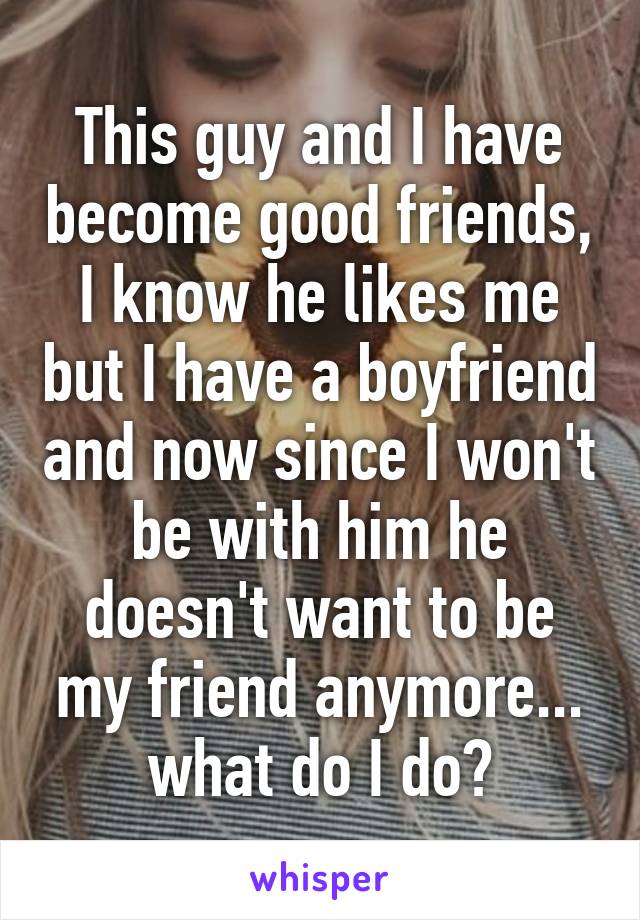 This guy and I have become good friends, I know he likes me but I have a boyfriend and now since I won't be with him he doesn't want to be my friend anymore... what do I do?

whisper